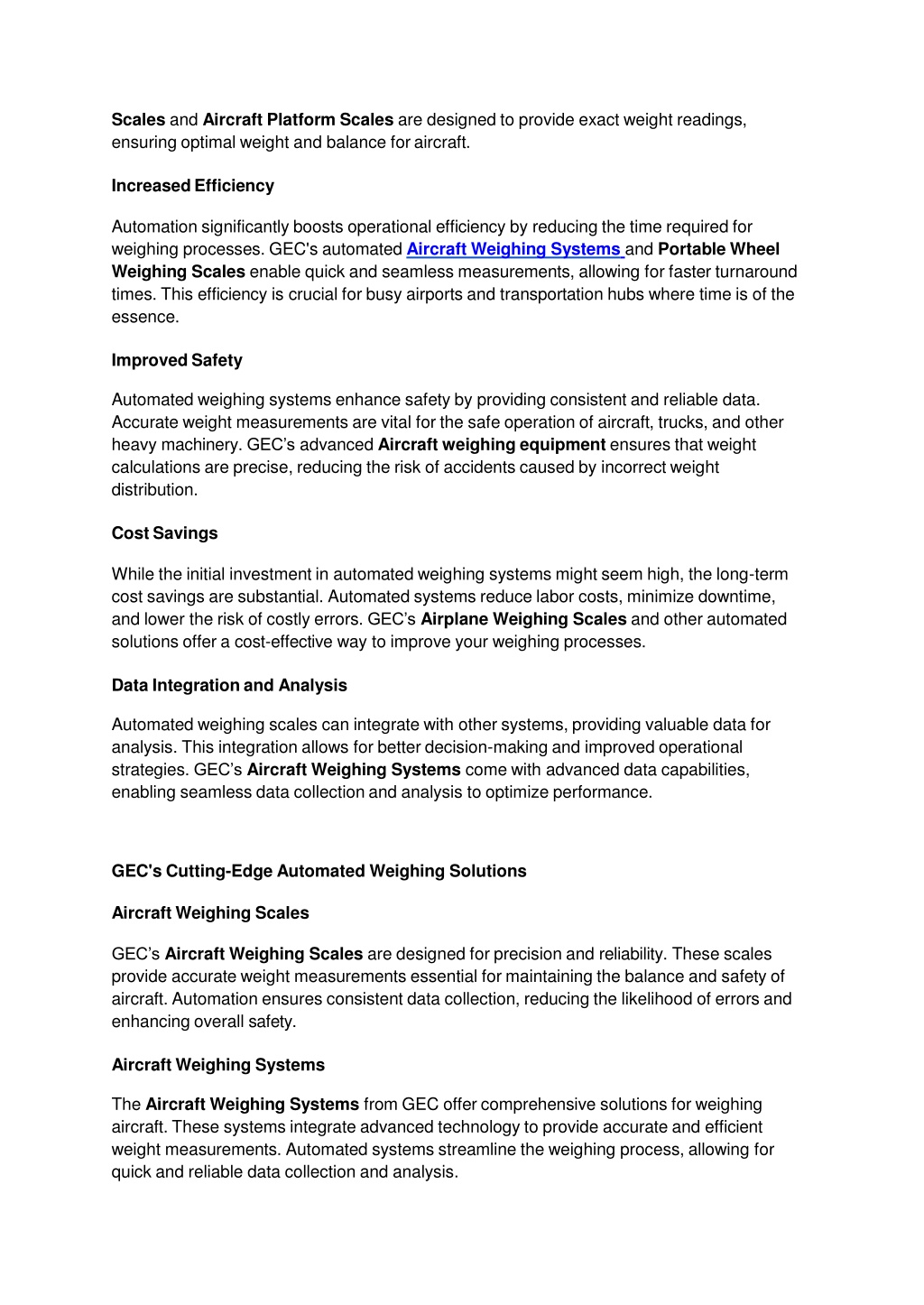 Scales and Aircraft Platform Scales are designed to provide exact weight readings, ensuring optimal weight and balance for aircraft.

Increased Efficiency

Automation significantly boosts operational efficiency by reducing the time required for weighing processes. GEC's automated Aircraft Weighing Systems and Portable Wheel Weighing Scales enable quick and seamless measurements, allowing for faster turnaround times. This efficiency is crucial for busy airports and transportation hubs where time is of the essence.

Improved Safety

Automated weighing systems enhance safety by providing consistent and reliable data. Accurate weight measurements are vital for the safe operation of aircraft, trucks, and other heavy machinery. GEC's advanced Aircraft weighing equipment ensures that weight calculations are precise, reducing the risk of accidents caused by incorrect weight distribution.

Cost Savings

While the initial investment in automated weighing systems might seem high, the long-term cost savings are substantial. Automated systems reduce labor costs, minimize downtime, and lower the risk of costly errors. GEC's Airplane Weighing Scales and other automated solutions offer a cost-effective way to improve your weighing processes.

Data Integration and Analysis

Automated weighing scales can integrate with other systems, providing valuable data for analysis. This integration allows for better decision-making and improved operational strategies. GEC's Aircraft Weighing Systems come with advanced data capabilities, enabling seamless data collection and analysis to optimize performance.

GEC's Cutting-Edge Automated Weighing Solutions

Aircraft Weighing Scales

GEC's Aircraft Weighing Scales are designed for precision and reliability. These scales provide accurate weight measurements essential for maintaining the balance and safety of aircraft. Automation ensures consistent data collection, reducing the likelihood of errors and enhancing overall safety.

Aircraft Weighing Systems

The Aircraft Weighing Systems from GEC offer comprehensive solutions for weighing aircraft. These systems integrate advanced technology to provide accurate and efficient weight measurements. Automated systems streamline the weighing process, allowing for quick and reliable data collection and analysis.